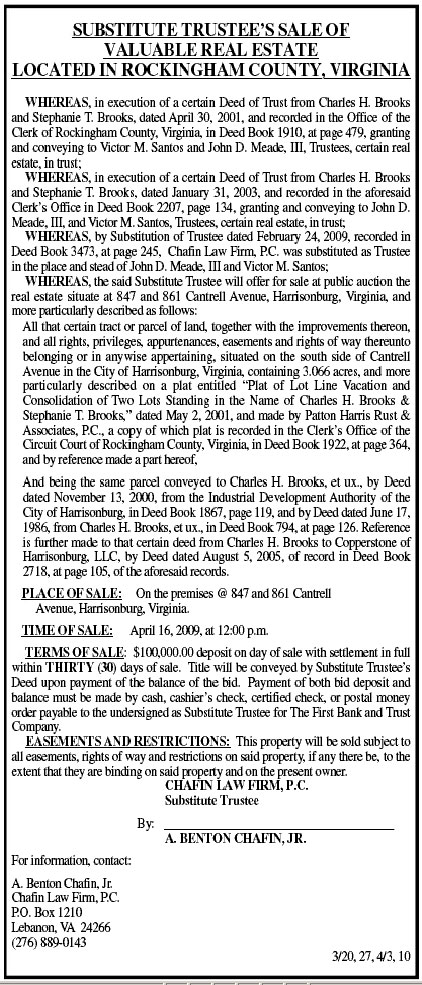 SUBSTITUTE TRUSTEE'S SALE OF VALUABLE REAL ESTATE LOCATED IN ROCKINGHAM COUNTY, VIRGINIA

WHEREAS, in execution of a certain Deed of Trust from Charles H. Brooks and Stephanie T. Brooks, dated April 30, 2001, and recorded in the Office of the Clerk of Rockingham County, Virginia, in Deed Book 1910, at page 479, granting and conveying to Victor M. Santos and John D. Meade, III, Trustees, certain real estate, in trust;

WHEREAS, in execution of a certain Deed of Trust from Charles H. Brooks and Stephanie T. Brooks, dated January 31, 2003, and recorded in the aforesaid Clerk's Office in Deed Book 2207, page 134, granting and conveying to John D. Meade, III, and Victor M. Santos, Trustees, certain real estate, in trust;

WHEREAS, by Substitution of Trustee dated February 24, 2009, recorded in Deed Book 3473, at page 245, Chafin Law Firm, P.C. was substituted as Trustee in the place and stead of John D. Meade, III and Victor M. Santos;

WHEREAS, the said Substitute Trustee will offer for sale at public auction the real estate situate at 847 and 861 Cantrell Avenue, Harrisonburg, Virginia, and more particularly described as follows:

All that certain tract or parcel of land, together with the improvements thereon, and all rights, privileges, appurtenances, easements and rights of way thereunto belonging or in anywise appertaining, situated on the south side of Cantrell Avenue in the City of Harrisonburg, Virginia, containing 3.066 acres, and more particularly described on a plat entitled "Plat of Lot Line Vacation and Consolidation of Two Lots Standing in the Name of Charles H. Brooks & Stephanie T. Brooks," dated May 2, 2001, and made by Patton Harris Rust & Associates, P.C., a copy of which plat is recorded in the Clerk's Office of the Circuit Court of Rockingham County, Virginia, in Deed Book 1922, at page 364, and by reference made a part hereof,

And being the same parcel conveyed to Charles H. Brooks, et ux., by Deed dated November 13, 2000, from the Industrial Development Authority of the City of Harrisonburg, in Deed Book 1867, page 119, and by Deed dated June 17, 1986, from Charles H. Brooks, et ux., in Deed Book 794, at page 126. Reference is further made to that certain deed from Charles H. Brooks to Copperstone of Harrisonburg, LLC, by Deed dated August 5, 2005, of record in Deed Book 2718, at page 105, of the aforesaid records.

PLACE OF SALE: On the premises @ 847 and 861 Cantrell Avenue, Harrisonburg, Virginia.

TIME OF SALE: April 16, 2009, at 12:00 p.m.

TERMS OF SALE: $100,000.00 deposit on day of sale with settlement in full within THIRTY (30) days of sale. Title will be conveyed by Substitute Trustee's Deed upon payment of the balance of the bid. Payment of both bid deposit and balance must be made by cash, cashier's check, certified check, or postal money order payable to the undersigned as Substitute Trustee for The First Bank and Trust Company.

EASEMENTS AND RESTRICTIONS: This property will be sold subject to all easements, rights of way and restrictions on said property, if any there be, to the extent that they are binding on said property and on the present owner.

CHAFIN LAW FIRM, P.C.
Substitute Trustee

By: A. BENTON CHAFIN, JR.

For information, contact:

A. Benton Chafin, Jr.
Chafin Law Firm, P.C.
P.O. Box 1210
Lebanon, VA 24266
(276) 889-0143

3/20, 27, 4/3, 10